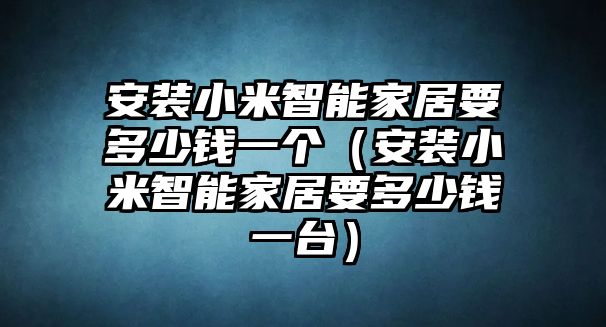 安装小米智能家居要多少钱一个（安装小米智能家居要多少钱一台）